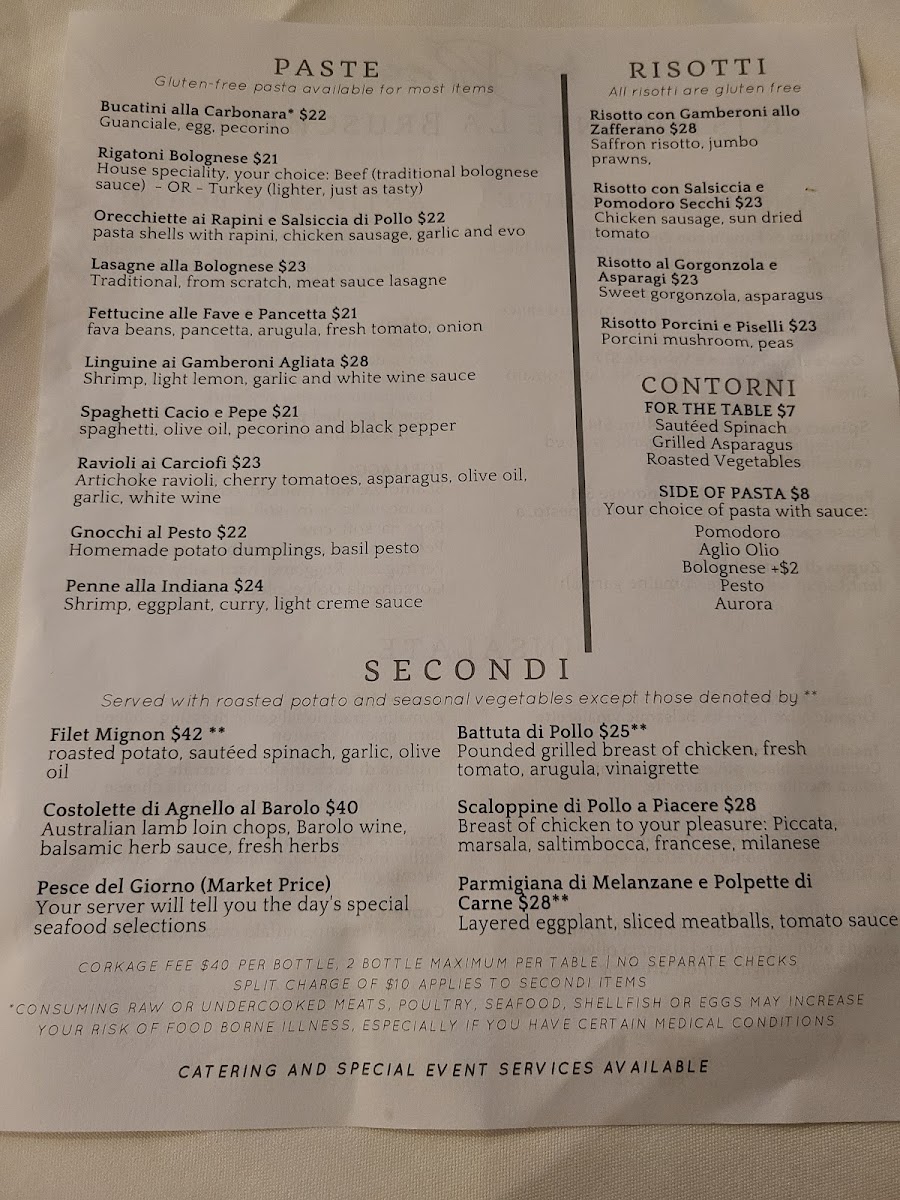 PASTE
Gluten-free pasta available for most items

Bucatini alla Carbonara* $22
Guanciale, egg, pecorino

Rigatoni Bolognese $21
House speciality, your choice: Beef (traditional bolognese sauce) - OR - Turkey (lighter, just as tasty)

Orecchiette ai Rapini e Salsiccia di Pollo $22
pasta shells with rapini, chicken sausage, garlic and evo

Lasagne alla Bolognese $23
Traditional, from scratch, meat sauce lasagne

Fettucine alle Fave e Pancetta $21
fava beans, pancetta, arugula, fresh tomato, onion

Linguine ai Gamberoni Agliata $28
Shrimp, light lemon, garlic and white wine sauce

Spaghetti Cacio e Pepe $21
spaghetti, olive oil, pecorino and black pepper

Ravioli ai Carciofi $23
Artichoke ravioli, cherry tomatoes, asparagus, olive oil, garlic, white wine

Gnocchi al Pesto $22
Homemade potato dumplings, basil pesto

Penne alla Indiana $24
Shrimp, eggplant, curry, light creme sauce

RISOTTI
All risotti are gluten free

Risotto con Gamberoni allo Zafferano $28
Saffron risotto, jumbo prawns,

Risotto con Salsiccia e Pomodoro Secchi $23
Chicken sausage, sun dried tomato

Risotto al Gorgonzola e Asparagi $23
Sweet gorgonzola, asparagus

Risotto Porcini e Piselli $23
Porcini mushroom, peas

CONTORNI
FOR THE TABLE $7
Sautéed Spinach
Grilled Asparagus
Roasted Vegetables

SIDE OF PASTA $8
Your choice of pasta with sauce:
Pomodoro
Aglio Olio
Bolognese +$2
Pesto
Aurora

SECONDI
Served with roasted potato and seasonal vegetables except those denoted by **

Filet Mignon $42 **
roasted potato, sautéed spinach, garlic, olive oil

Costolette di Agnello al Barolo $40
Australian lamb loin chops, Barolo wine, balsamic herb sauce, fresh herbs

Pesce del Giorno (Market Price)
Your server will tell you the day's special seafood selections

Battuta di Pollo $25**
Pounded grilled breast of chicken, fresh tomato, arugula, vinaigrette

Scaloppine di Pollo a Piacere $28
Breast of chicken to your pleasure: Piccata, marsala, saltimbocca, francese, milanese

Parmigiana di Melanzane e Polpette di Carne $28**
Layered eggplant, sliced meatballs, tomato sauce

CORKAGE FEE $40 PER BOTTLE, 2 BOTTLE MAXIMUM PER TABLE | NO SEPARATE CHECKS
SPLIT CHARGE OF $10 APPLIES TO SECONDI ITEMS
*CONSUMING RAW OR UNDERCOOKED MEATS, POULTRY, SEAFOOD, SHELLFISH OR EGGS MAY INCREASE YOUR RISK OF FOOD BORNE ILLNESS, ESPECIALLY IF YOU HAVE CERTAIN MEDICAL CONDITIONS

CATERING AND SPECIAL EVENT SERVICES AVAILABLE